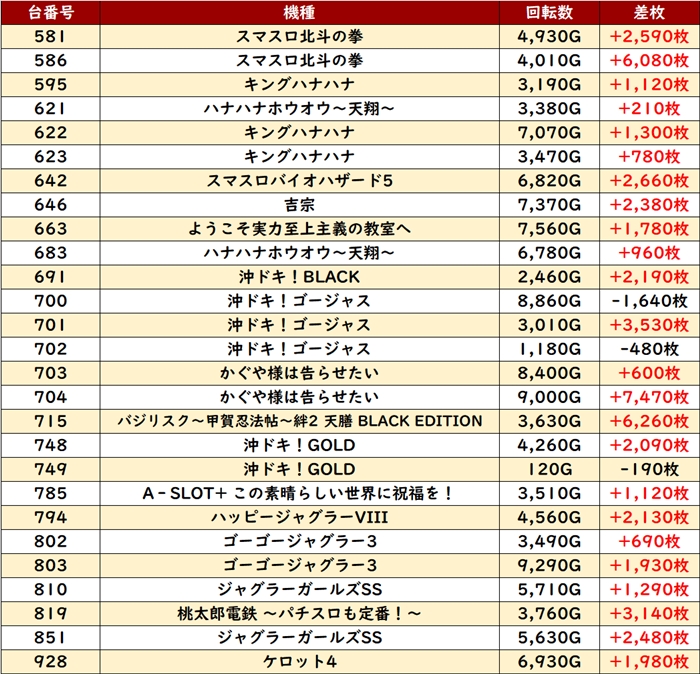 | 台番号 | 機種 | 回転数 | 差枚 |
|---|---|---|---|
| 581 | スマスロ北斗の拳 | 4,930G | +2,590枚 |
| 586 | スマスロ北斗の拳 | 4,010G | +6,080枚 |
| 595 | キングハナハナ | 3,190G | +1,120枚 |
| 621 | ハナハナホウオウ～天翔～ | 3,380G | +210枚 |
| 622 | キングハナハナ | 7,070G | +1,300枚 |
| 623 | キングハナハナ | 3,470G | +780枚 |
| 642 | スマスロバイオハザード5 | 6,820G | +2,660枚 |
| 646 | 吉宗 | 7,370G | +2,380枚 |
| 663 | ようこそ実力至上主義の教室へ | 7,560G | +1,780枚 |
| 683 | ハナハナホウオウ～天翔～ | 6,780G | +960枚 |
| 691 | 沖ドキ！BLACK | 2,460G | +2,190枚 |
| 700 | 沖ドキ！ゴージャス | 8,860G | -1,640枚 |
| 701 | 沖ドキ！ゴージャス | 3,010G | +3,530枚 |
| 702 | 沖ドキ！ゴージャス | 1,180G | -480枚 |
| 703 | かぐや様は告らせたい | 8,400G | +600枚 |
| 704 | かぐや様は告らせたい | 9,000G | +7,470枚 |
| 715 | バジリスク～甲賀忍法帖～絆2 天膳 BLACK EDITION | 3,630G | +6,260枚 |
| 748 | 沖ドキ！GOLD | 4,260G | +2,090枚 |
| 749 | 沖ドキ！GOLD | 120G | -190枚 |
| 785 | A-SLOT+ この素晴らしい世界に祝福を！ | 3,510G | +1,120枚 |
| 794 | ハッピージャグラーVIII | 4,560G | +2,130枚 |
| 802 | ゴーゴージャグラー3 | 3,490G | +690枚 |
| 803 | ゴーゴージャグラー3 | 9,290G | +1,930枚 |
| 810 | ジャグラーガールズSS | 5,710G | +1,290枚 |
| 819 | 桃太郎電鉄 ～パチスロも定番！～ | 3,760G | +3,140枚 |
| 851 | ジャグラーガールズSS | 5,630G | +2,480枚 |
| 928 | ケロット4 | 6,930G | +1,980枚 |